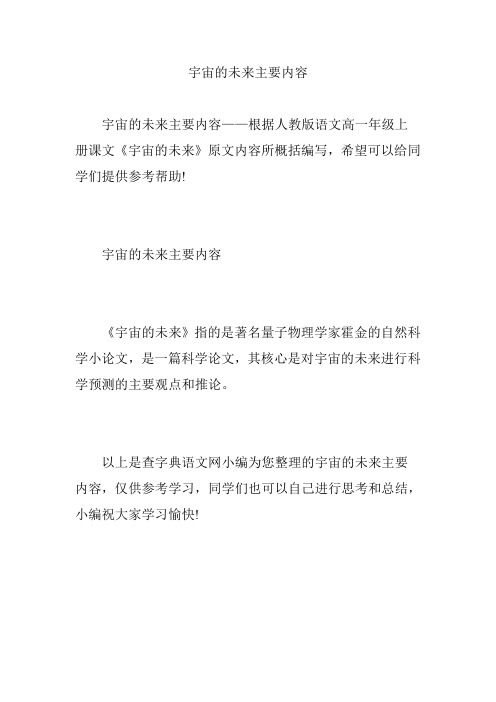 宇宙的未来主要内容

宇宙的未来主要内容——根据人教版语文高一年级上册课文《宇宙的未来》原文内容所概括编写，希望可以给同学们提供参考帮助!

宇宙的未来主要内容

《宇宙的未来》指的是著名量子物理学家霍金的自然科学小论文，是一篇科学论文，其核心是对宇宙的未来进行科学预测的主要观点和推论。

以上是查字典语文网小编为您整理的宇宙的未来主要内容，仅供参考学习，同学们也可以自己进行思考和总结，小编祝大家学习愉快!